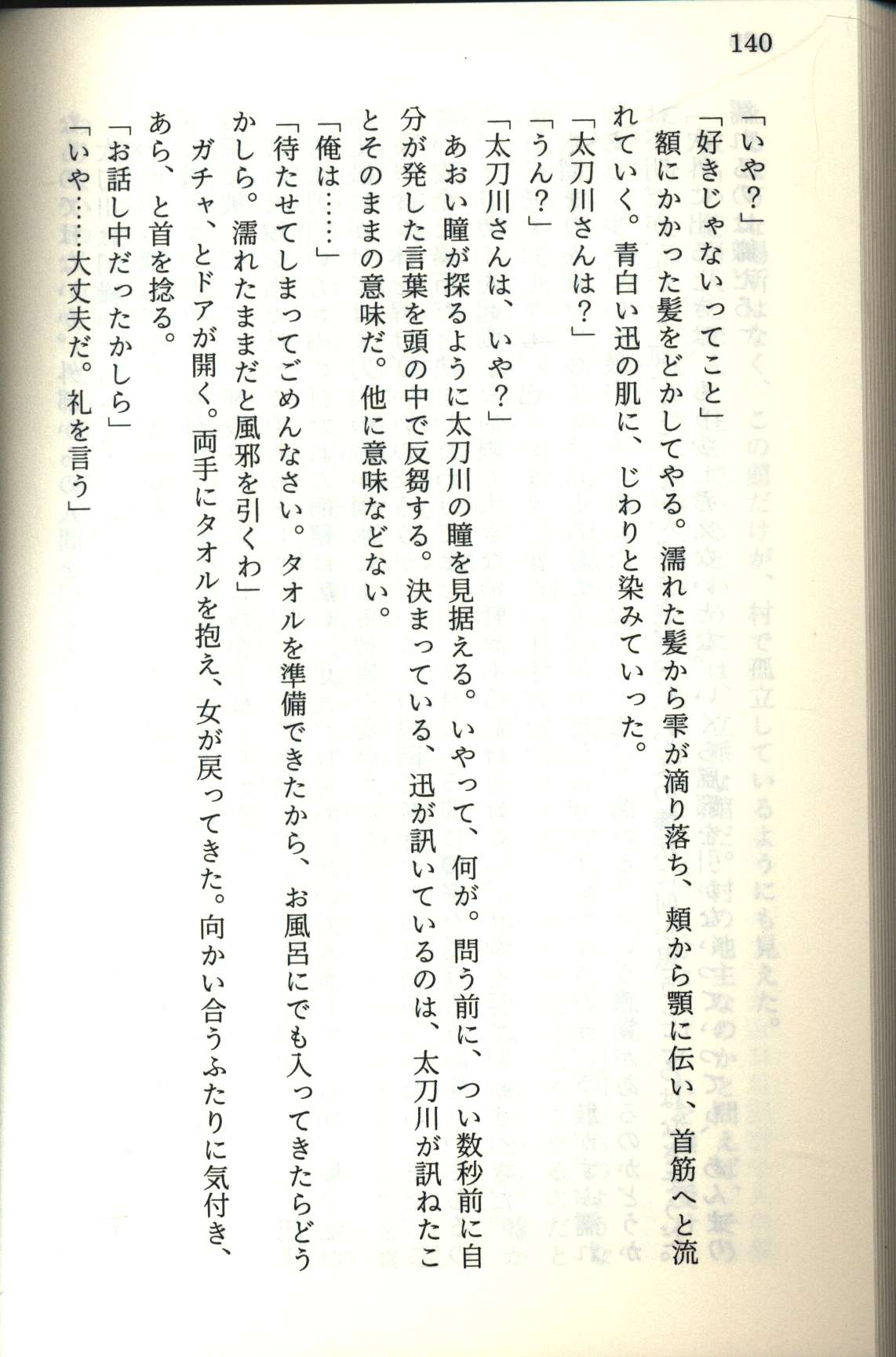 140

「いや？」

「好きじゃないってこと」

額にかかった髪をどかしてやる。濡れた髪から雫が滴り落ち、頬から顎に伝い、首筋へと流れていく。青白い迅の肌に、じわりと染みていった。

「太刀川さんは？」

「うん？」

「太刀川さんは、いや？」

あおい瞳が探るように太刀川の瞳を見据える。いやって、何が。問う前に、つい数秒前に自分が発した言葉を頭の中で反芻する。決まっている、迅が訊いているのは、太刀川が訊ねたことそのままの意味だ。他に意味などない。

「俺は……」

「待たせてしまってごめんなさい。タオルを準備できたから、お風呂にでも入ってきたらどうかしら。濡れたままだと風邪を引くわ」

ガチャ、とドアが開く。両手にタオルを抱え、女が戻ってきた。向かい合うふたりに気付き、あら、と首を捻る。

「お話し中だったかしら」

「いや……大丈夫だ。礼を言う」